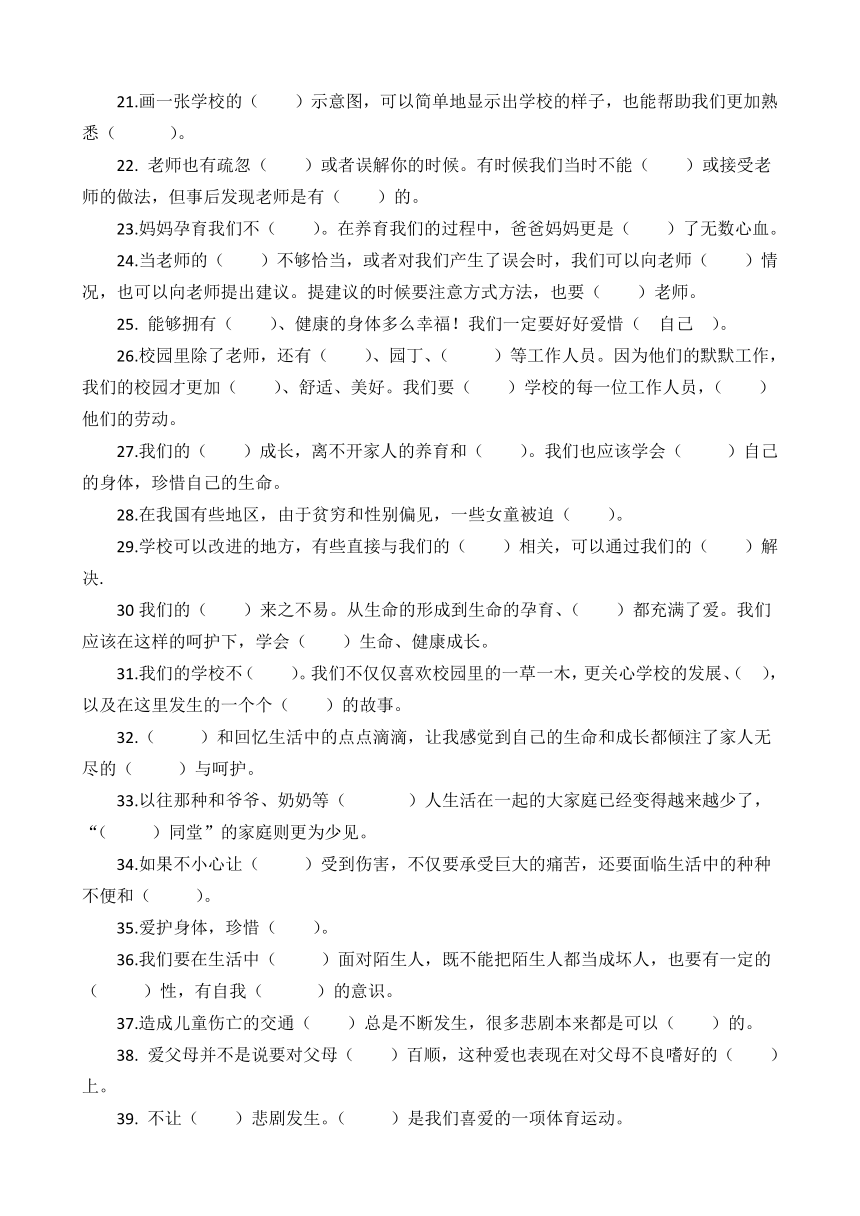 21.画一张学校的（　　）示意图，可以简单地显示出学校的样子，也能帮助我们更加熟悉（　　　）。

22. 老师也有疏忽（　　）或者误解你的时候。有时候我们当时不能（　　）或接受老师的做法，但事后发现老师是有（　　）的。

23.妈妈孕育我们不（　　）。在养育我们的过程中，爸爸妈妈更是（　　）了无数心血。

24.当老师的（　　）不够恰当，或者对我们产生了误会时，我们可以向老师（　　）情况，也可以向老师提出建议。提建议的时候要注意方式方法，也要（　　）老师。

25. 能够拥有（　　）、健康的身体多么幸福！我们一定要好好爱惜（　自己　）。

26.校园里除了老师，还有（　　）、园丁、（　　）等工作人员。因为他们的默默工作，我们的校园才更加（　　）、舒适、美好。我们要（　　）学校的每一位工作人员，（　　）他们的劳动。

27.我们的（　　）成长，离不开家人的养育和（　　）。我们也应该学会（　　）自己的身体，珍惜自己的生命。

28.在我国有些地区，由于贫穷和性别偏见，一些女童被迫（　　）。

29.学校可以改进的地方，有些直接与我们的（　　）相关，可以通过我们的（　　）解决.

30 我们的（　　）来之不易。从生命的形成到生命的孕育、（　　）都充满了爱。我们应该在这样的呵护下，学会（　　）生命、健康成长。

31.我们的学校不（　　）。我们不仅仅喜欢校园里的一草一木，更关心学校的发展、（　），以及在这里发生的一个个（　　）的故事。

32.（　　）和回忆生活中的点点滴滴，让我感觉到自己的生命和成长都倾注了家人无尽的（　　）与呵护。

33.以往那种和爷爷、奶奶等（　　　）人生活在一起的大家庭已经变得越来越少了，“（　　）同堂”的家庭则更为少见。

34.如果不小心让（　　）受到伤害，不仅要承受巨大的痛苦，还要面临生活中的种种不便和（　　）。

35.爱护身体，珍惜（　　）。

36.我们要在生活中（　　）面对陌生人，既不能把陌生人都当成坏人，也要有一定的（　　）性，有自我（　　）的意识。

37.造成儿童伤亡的交通（　　）总是不断发生，很多悲剧本来都是可以（　　）的。

38. 爱父母并不是说要对父母（　　）百顺，这种爱也表现在对父母不良嗜好的（　　）上。

39. 不让（　　）悲剧发生。（　　）是我们喜爱的一项体育运动。